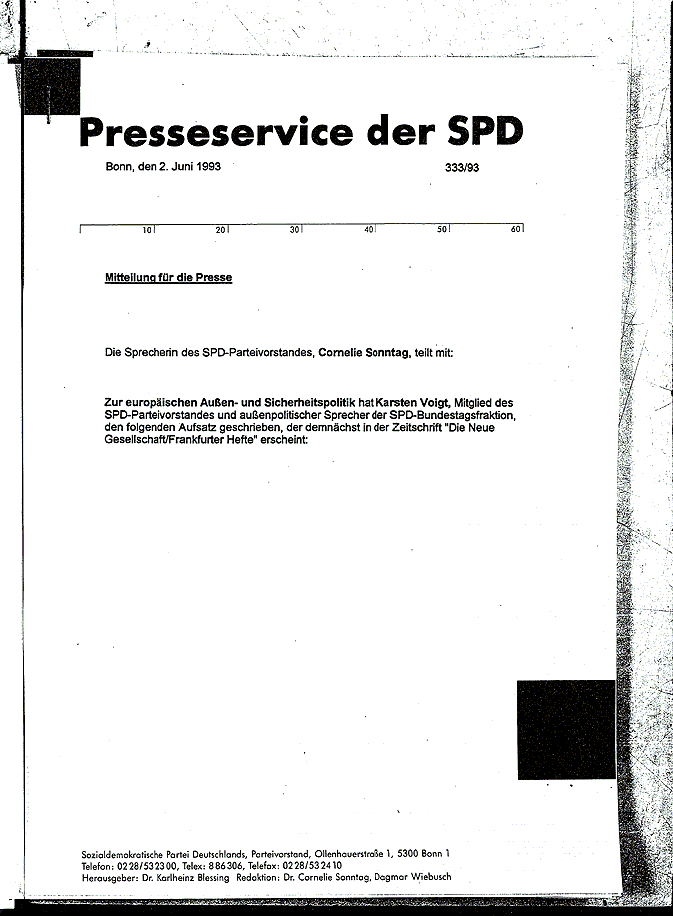 Presseservice der SPD

Bonn, den 2. Juni 1993

333/93

10 20 30 40 50 60

Mitteilung für die Presse

Die Sprecherin des SPD-Parteivorstandes, Cornelie Sonntag, teilt mit:

Zur europäischen Außen- und Sicherheitspolitik hat Karsten Voigt, Mitglied des SPD-Parteivorstandes und außenpolitischer Sprecher der SPD-Bundestagsfraktion, den folgenden Aufsatz geschrieben, der demnächst in der Zeitschrift "Die Neue Gesellschaft/Frankfurter Hefte" erscheint:

Sozialdemokratische Partei Deutschlands, Parteivorstand, Ollenhauerstraße 1, 5300 Bonn 1
Telefon: 0228/532300, Telex: 886306, Telefax: 0228/532410
Herausgeber: Dr. Karlheinz Blessing Redaktion: Dr. Cornelie Sonntag, Dagmar Wiebusch